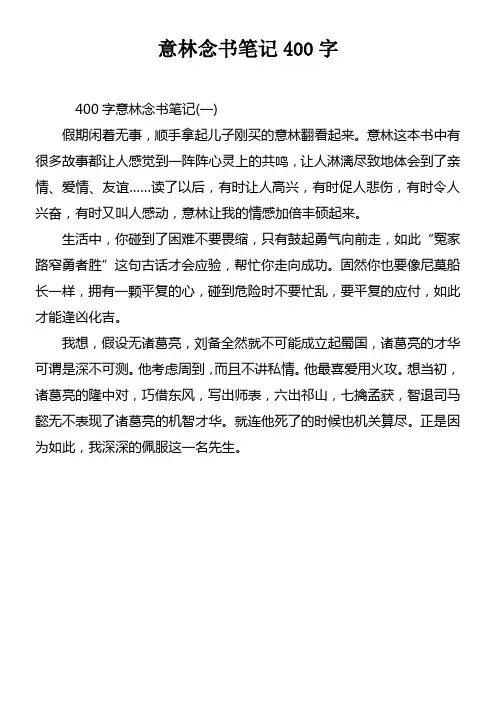 意林念书笔记 400 字

400 字意林念书笔记(一)

假期闲着无事，顺手拿起儿子刚买的意林翻看起来。意林这本书中有很多故事都让人感觉到一阵阵心灵上的共鸣，让人淋漓尽致地体会到了亲情、爱情、友谊……读了以后，有时让人高兴，有时促人悲伤，有时令人兴奋，有时又叫人感动，意林让我的情感加倍丰硕起来。

生活中，你碰到了困难不要畏缩，只有鼓起勇气向前走，如此“冤家路窄勇者胜”这句古话才会应验，帮忙你走向成功。固然你也要像尼莫船长一样，拥有一颗平复的心，碰到危险时不要忙乱，要平复的应付，如此才能逢凶化吉。

我想，假设无诸葛亮，刘备全然就不可能成立起蜀国，诸葛亮的才华可谓是深不可测。他考虑周到，而且不讲私情。他最喜爱用火攻。想当初，诸葛亮的隆中对，巧借东风，写出师表，六出祁山，七擒孟获，智退司马懿无不表现了诸葛亮的机智才华。就连他死了的时候也机关算尽。正是因为如此，我深深的佩服这一名先生。